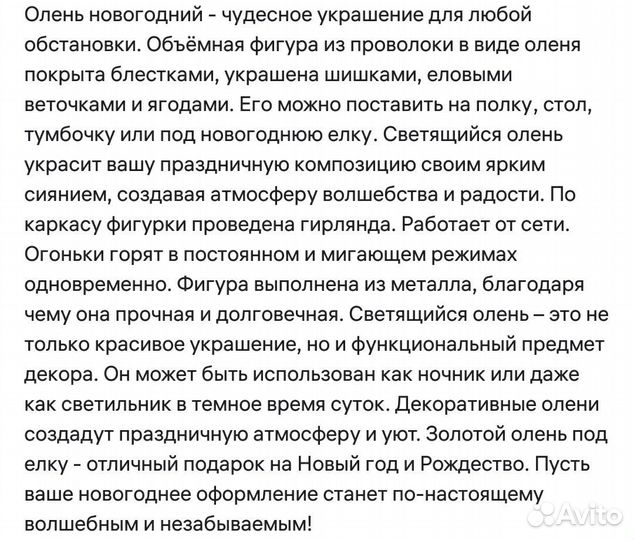 Олень новогодний - чудесное украшение для любой обстановки. Объёмная фигура из проволоки в виде оленя покрыта блестками, украшена шишками, еловыми веточками и ягодами. Его можно поставить на полку, стол, тумбочку или под новогоднюю елку. Светящийся олень украсит вашу праздничную композицию своим ярким сиянием, создавая атмосферу волшебства и радости. По каркасу фигурки проведена гирлянда. Работает от сети. Огоньки горят в постоянном и мигающем режимах одновременно. Фигура выполнена из металла, благодаря чему она прочная и долговечная. Светящийся олень – это не только красивое украшение, но и функциональный предмет декора. Он может быть использован как ночник или даже как светильник в темное время суток. Декоративные олени создадут праздничную атмосферу и уют. Золотой олень под елку - отличный подарок на Новый год и Рождество. Пусть ваше новогоднее оформление станет по-настоящему волшебным и незабываемым!

Avito